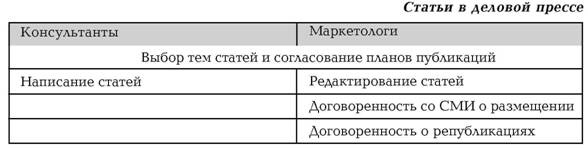 Статьи в деловой прессе

| Консультанты | Маркетологи |
|---|---|
| Выбор тем статей и согласование планов публикаций | |
| Написание статей | Редактирование статей |
| | Договоренность со СМИ о размещении |
| | Договоренность о републикациях |